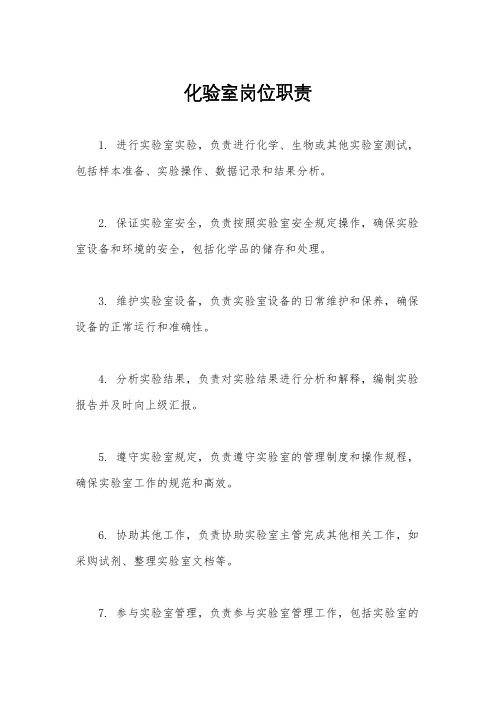 化验室岗位职责

1. 进行实验室实验，负责进行化学、生物或其他实验室测试，包括样本准备、实验操作、数据记录和结果分析。

2. 保证实验室安全，负责按照实验室安全规定操作，确保实验室设备和环境的安全，包括化学品的储存和处理。

3. 维护实验室设备，负责实验室设备的日常维护和保养，确保设备的正常运行和准确性。

4. 分析实验结果，负责对实验结果进行分析和解释，编制实验报告并及时向上级汇报。

5. 遵守实验室规定，负责遵守实验室的管理制度和操作规程，确保实验室工作的规范和高效。

6. 协助其他工作，负责协助实验室主管完成其他相关工作，如采购试剂、整理实验室文档等。

7. 参与实验室管理，负责参与实验室管理工作，包括实验室的